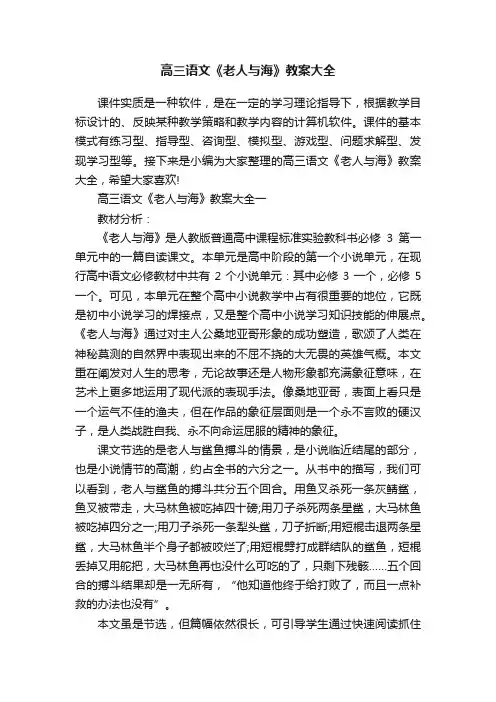 高三语文《老人与海》教案大全

课件实质是一种软件，是在一定的学习理论指导下，根据教学目标设计的、反映某种教学策略和教学内容的计算机软件。课件的基本模式有练习型、指导型、咨询型、模拟型、游戏型、问题求解型、发现学习型等。接下来是小编为大家整理的高三语文《老人与海》教案大全，希望大家喜欢!

高三语文《老人与海》教案大全一

教材分析：

《老人与海》是人教版普通高中课程标准实验教科书必修 3 第一单元中的一篇自读课文。本单元是高中阶段的第一个小说单元，在现行高中语文必修教材中共有 2 个小说单元：其中必修 3 一个，必修 5 一个。可见，本单元在整个高中小说教学中占有很重要的地位，它既是初中小说学习的焊接点，又是整个高中小说学习知识技能的伸展点。《老人与海》通过对主人公桑地亚哥形象的成功塑造，歌颂了人类在神秘莫测的自然界中表现出来的不屈不挠的大无畏的英雄气概。本文重在阐发对人生的思考，无论故事还是人物形象都充满象征意味，在艺术上更多地运用了现代派的表现手法。像桑地亚哥，表面上看只是一个运气不佳的渔夫，但在作品的象征层面则是一个永不言败的硬汉子，是人类战胜自我、永不向命运屈服的精神的象征。

课文节选的是老人与鲨鱼搏斗的情景，是小说临近结尾的部分，也是小说情节的高潮，约占全书的六分之一。从书中的描写，我们可以看到，老人与鲨鱼的搏斗共分五个回合。用鱼叉杀死一条灰鲭鲨，鱼叉被带走，大马林鱼被吃掉四十磅;用刀子杀死两条星鲨，大马林鱼被吃掉四分之一;用刀子杀死一条犁头鲨，刀子折断;用短棍击退两条星鲨，大马林鱼半个身子都被咬烂了;用短棍劈打成群结队的鲨鱼，短棍丢掉又用舵把，大马林鱼再也没什么可吃的了，只剩下残骸……五个回合的搏斗结果却是一无所有，“他知道他终于给打败了，而且一点补救的办法也没有”。

本文虽是节选，但篇幅依然很长，可引导学生通过快速阅读抓住